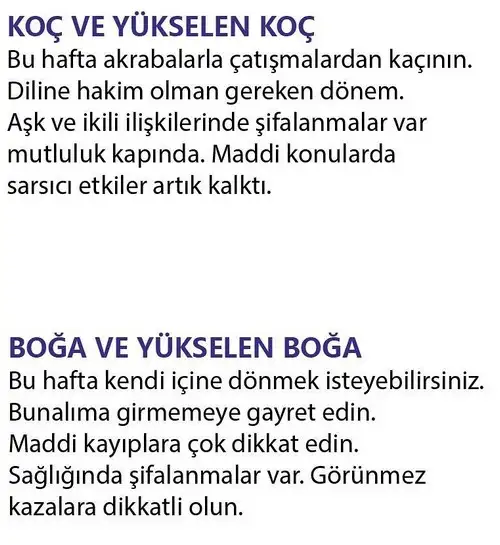 KOÇ VE YÜKSELEN KOÇ
Bu hafta akrabalarla çatışmalardan kaçının. Diline hakim olman gereken dönem. Aşk ve ikili ilişkilerinde şifalanmalar var mutluluk kapında. Maddi konularda sarsıcı etkiler artık kalktı.

BOĞA VE YÜKSELEN BOĞA
Bu hafta kendi içine dönmek isteyebilirsiniz. Bunalıma girmemeye gayret edin. Maddi kayıplara çok dikkat edin. Sağlığında şifalanmalar var. Görünmez kazalara dikkatli olun.